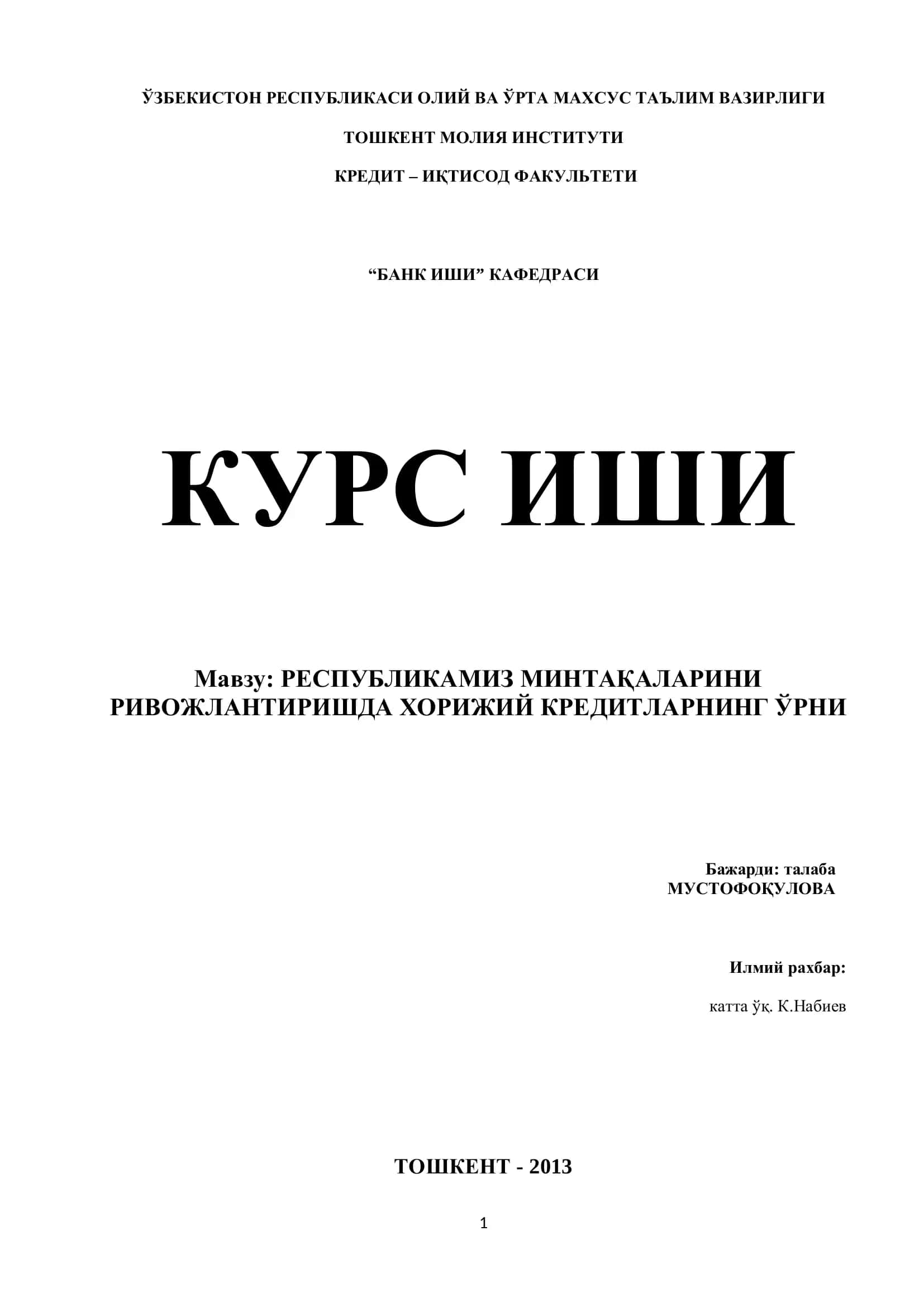 ЎЗБЕКИСТОН РЕСПУБЛИКАСИ ОЛИЙ ВА ЎРТА МАХСУС ТАЪЛИМ ВАЗИРЛИГИ

ТОШКЕНТ МОЛИЯ ИНСТИТУТИ

КРЕДИТ – ИҚТИСОД ФАКУЛЬТЕТИ

“БАНК ИШИ” КАФЕДРАСИ

КУРС ИШИ

Мавзу: РЕСПУБЛИКАМИЗ МИНТАҚАЛАРИНИ РИВОЖЛАНТИРИШДА ХОРИЖИЙ КРЕДИТЛАРНИНГ ЎРНИ

Бажарди: талаба
МУСТОФОҚУЛОВА

Илмий рахбар:

катта ўқ. К.Набиев

ТОШКЕНТ - 2013

1